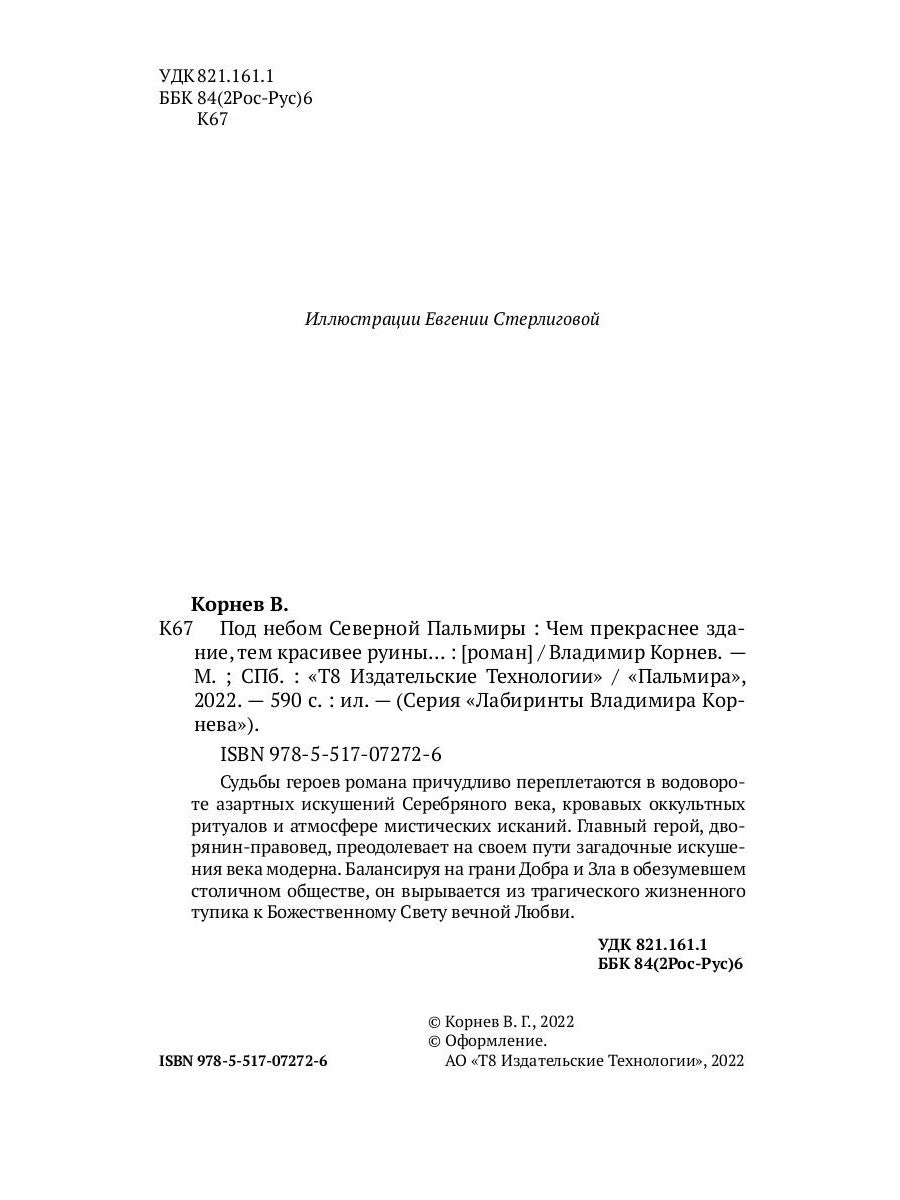 УДК 821.161.1
ББК 84(2Рос-Рус)6
К67

Иллюстрации Евгении Стерлиговой

Корнев В.
К67 Под небом Северной Пальмиры : Чем прекраснее здание, тем красивее руины… : [роман] / Владимир Корнев. — М. ; СПб. : «Т8 Издательские Технологии» / «Пальмира», 2022. — 590 с. : ил. — (Серия «Лабиринты Владимира Корнева»).

ISBN 978-5-517-07272-6

Судьбы героев романа причудливо переплетаются в водовороте азартных искушений Серебряного века, кровавых оккультных ритуалов и атмосфере мистических исканий. Главный герой, дворянин-правовед, преодолевает на своем пути загадочные искушения века модерна. Балансируя на грани Добра и Зла в обезумевшем столичном обществе, он вырывается из трагического жизненного тупика к Божественному Свету вечной Любви.

УДК 821.161.1
ББК 84(2Рос-Рус)6

© Корнев В. Г., 2022
© Оформление.
АО «Т8 Издательские Технологии», 2022

ISBN 978-5-517-07272-6